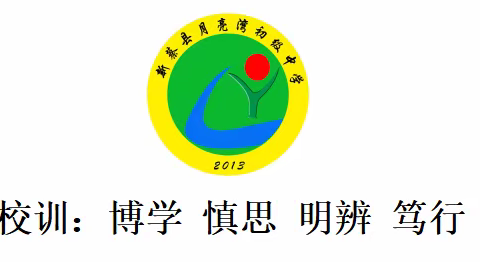 新蔡县月亮湾初级中学

2013

校训：博学 慎思 明辨 笃行